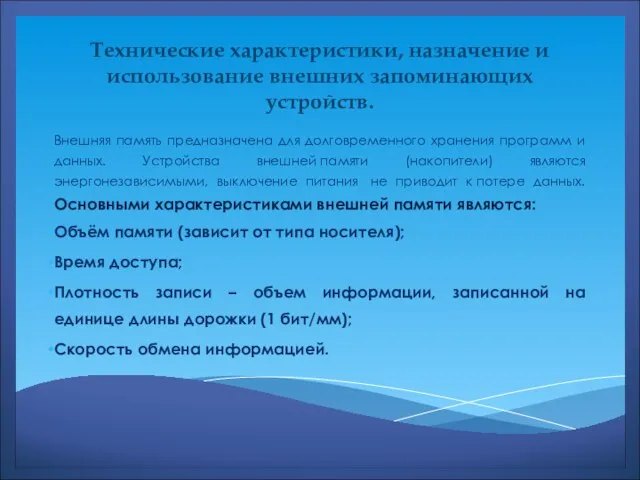 Технические характеристики, назначение и использование внешних запоминающих устройств.

Внешняя память предназначена для долговременного хранения программ и данных. Устройства внешней памяти (накопители) являются энергонезависимыми, выключение питания не приводит к потере данных.

Основными характеристиками внешней памяти являются:

Объём памяти (зависит от типа носителя);

Время доступа;

Плотность записи – объем информации, записанной на единице длины дорожки (1 бит/мм);

Скорость обмена информацией.